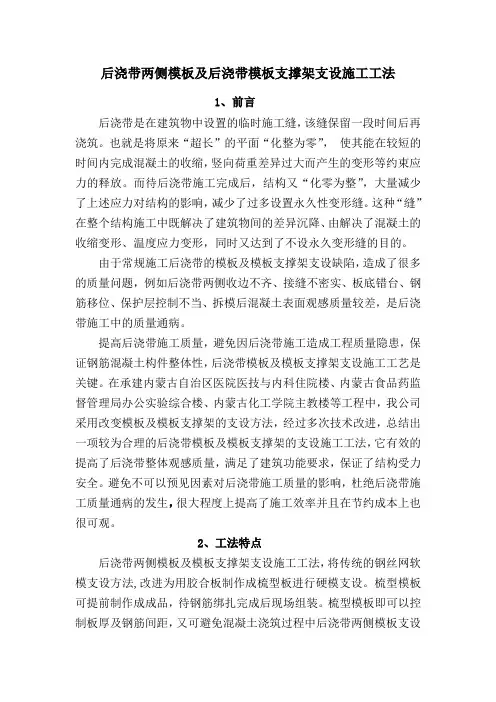 后浇带两侧模板及后浇带模板支撑架支设施工工法

1、前言

后浇带是在建筑物中设置的临时施工缝，该缝保留一段时间后再浇筑。也就是将原来“超长”的平面“化整为零”，使其能在较短的时间内完成混凝土的收缩，竖向荷重差异过大而产生的变形等约束应力的释放。而待后浇带施工完成后，结构又“化零为整”，大量减少了上述应力对结构的影响，减少了过多设置永久性变形缝。这种“缝”在整个结构施工中既解决了建筑物间的差异沉降、由解决了混凝土的收缩变形、温度应力变形，同时又达到了不设永久变形缝的目的。

由于常规施工后浇带的模板及模板支撑架支设缺陷，造成了很多的质量问题，例如后浇带两侧收边不齐、接缝不密实、板底错台、钢筋移位、保护层控制不当、拆模后混凝土表面观感质量较差，是后浇带施工中的质量通病。

提高后浇带施工质量，避免因后浇带施工造成工程质量隐患，保证钢筋混凝土构件整体性，后浇带模板及模板支撑架支设施工工艺是关键。在承建内蒙古自治区医院医技与内科住院楼、内蒙古食品药监督管理局办公实验综合楼、内蒙古化工学院主教楼等工程中，我公司采用改变模板及模板支撑架的支设方法，经过多次技术改进，总结出一项较为合理的后浇带模板及模板支撑架的支设施工工法，它有效的提高了后浇带整体观感质量，满足了建筑功能要求，保证了结构受力安全。避免不可以预见因素对后浇带施工质量的影响，杜绝后浇带施工质量通病的发生，很大程度上提高了施工效率并且在节约成本上也很可观。

2、工法特点

后浇带两侧模板及模板支撑架支设施工工法，将传统的钢丝网软模支设方法,改进为用胶合板制作成梳型板进行硬模支设。梳型模板可提前制作成成品，待钢筋绑扎完成后现场组装。梳型模板即可以控制板厚及钢筋间距，又可避免混凝土浇筑过程中后浇带两侧模板支设